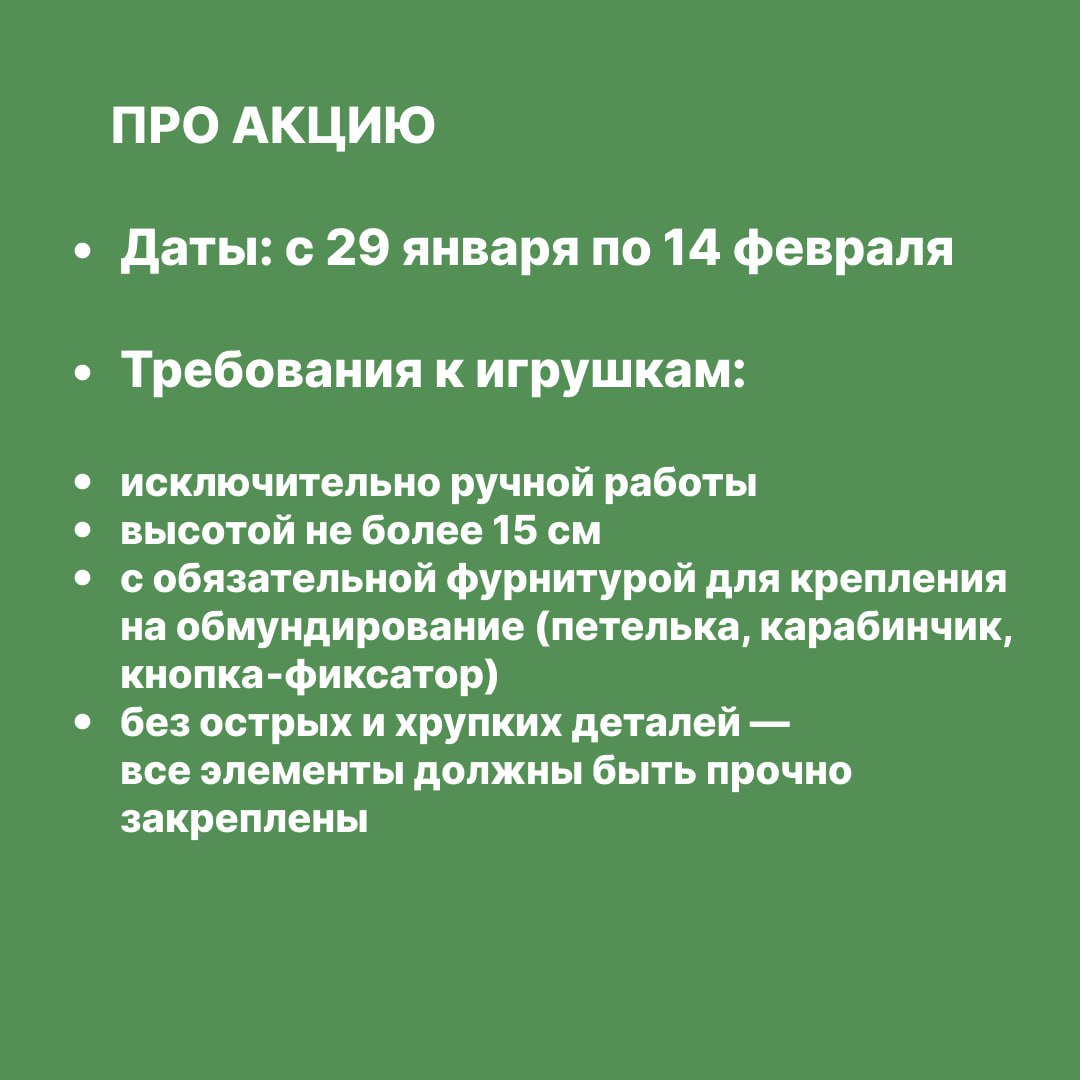 ПРО АКЦИЮ

• Даты: с 29 января по 14 февраля

• Требования к игрушкам:

• исключительно ручной работы
• высотой не более 15 см
• с обязательной фурнитурой для крепления на обмундирование (петелька, карабинчик, кнопка-фиксатор)
• без острых и хрупких деталей — все элементы должны быть прочно закреплены